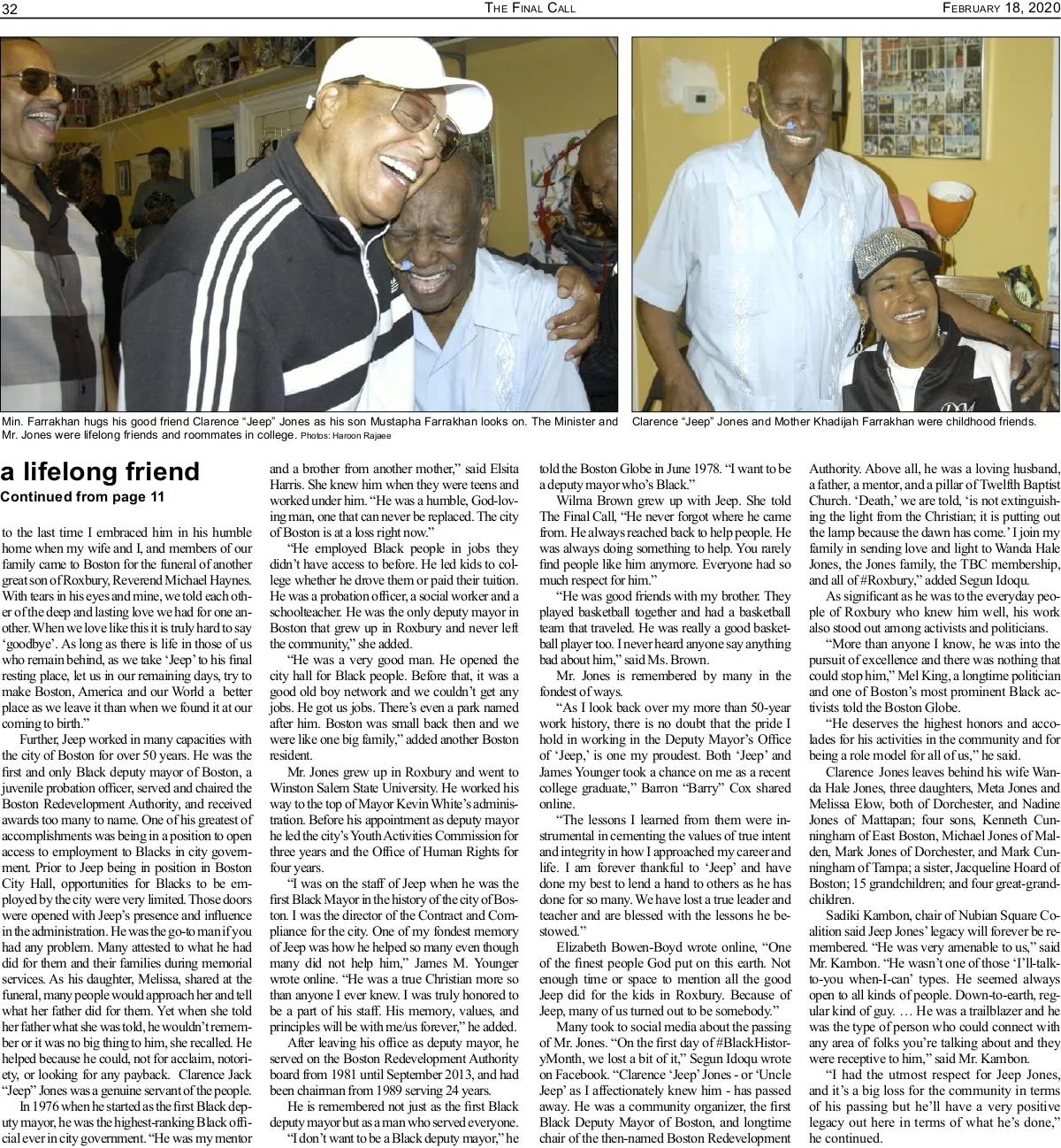 32 THE FINAL CALL FEBRUARY 18, 2020

Min. Farrakhan hugs his good friend Clarence “Jeep” Jones as his son Mustapha Farrakhan looks on. The Minister and Mr. Jones were lifelong friends and roommates in college. Photos: Haroon Rajaee

Clarence “Jeep” Jones and Mother Khadijah Farrakhan were childhood friends.

a lifelong friend

Continued from page 11

to the last time I embraced him in his humble home when my wife and I, and members of our family came to Boston for the funeral of another great son of Roxbury, Reverend Michael Haynes. With tears in his eyes and mine, we told each other of the deep and lasting love we had for one another. When we love like this it is truly hard to say ‘goodbye’. As long as there is life in those of us who remain behind, as we take ‘Jeep’ to his final resting place, let us in our remaining days, try to make Boston, America and our World a better place as we leave it than when we found it at our coming to birth.”

Further, Jeep worked in many capacities with the city of Boston for over 50 years. He was the first and only Black deputy mayor of Boston, a juvenile probation officer, served and chaired the Boston Redevelopment Authority, and received awards too many to name. One of his greatest of accomplishments was being in a position to open access to employment to Blacks in city government. Prior to Jeep being in position in Boston City Hall, opportunities for Blacks to be employed by the city were very limited. Those doors were opened with Jeep’s presence and influence in the administration. He was the go-to man if you had any problem. Many attested to what he had did for them and their families during memorial services. As his daughter, Melissa, shared at the funeral, many people would approach her and tell what her father did for them. Yet when she told her father what she was told, he wouldn’t remember or it was no big thing to him, she recalled. He helped because he could, not for acclaim, notoriety, or looking for any payback. Clarence Jack “Jeep” Jones was a genuine servant of the people.

In 1976 when he started as the first Black deputy mayor, he was the highest-ranking Black official ever in city government. “He was my mentor and a brother from another mother,” said Elsita Harris. She knew him when they were teens and worked under him. “He was a humble, God-loving man, one that can never be replaced. The city of Boston is at a loss right now.”

“He employed Black people in jobs they didn’t have access to before. He led kids to college whether he drove them or paid their tuition. He was a probation officer, a social worker and a schoolteacher. He was the only deputy mayor in Boston that grew up in Roxbury and never left the community,” she added.

“He was a very good man. He opened the city hall for Black people. Before that, it was a good old boy network and we couldn’t get any jobs. He got us jobs. There’s even a park named after him. Boston was small back then and we were like one big family,” added another Boston resident.

Mr. Jones grew up in Roxbury and went to Winston Salem State University. He worked his way to the top of Mayor Kevin White’s administration. Before his appointment as deputy mayor he led the city’s Youth Activities Commission for three years and the Office of Human Rights for four years.

“I was on the staff of Jeep when he was the first Black Mayor in the history of the city of Boston. I was the director of the Contract and Compliance for the city. One of my fondest memory of Jeep was how he helped so many even though many did not help him,” James M. Younger wrote online. “He was a true Christian more so than anyone I ever knew. I was truly honored to be a part of his staff. His memory, values, and principles will be with me/us forever,” he added.

After leaving his office as deputy mayor, he served on the Boston Redevelopment Authority board from 1981 until September 2013, and had been chairman from 1989 serving 24 years.

He is remembered not just as the first Black deputy mayor but as a man who served everyone.

“I don’t want to be a Black deputy mayor,” he told the Boston Globe in June 1978. “I want to be a deputy mayor who’s Black.”

Wilma Brown grew up with Jeep. She told The Final Call, “He never forgot where he came from. He always reached back to help people. He was always doing something to help. You rarely find people like him anymore. Everyone had so much respect for him.”

“He was good friends with my brother. They played basketball together and had a basketball team that traveled. He was really a good basketball player too. I never heard anyone say anything bad about him,” said Ms. Brown.

Mr. Jones is remembered by many in the fondest of ways.

“As I look back over my more than 50-year work history, there is no doubt that the pride I hold in working in the Deputy Mayor’s Office of ‘Jeep,’ is one my proudest. Both ‘Jeep’ and James Younger took a chance on me as a recent college graduate,” Barron “Barry” Cox shared online.

“The lessons I learned from them were instrumental in cementing the values of true intent and integrity in how I approached my career and life. I am forever thankful to ‘Jeep’ and have done my best to lend a hand to others as he has done for so many. We have lost a true leader and teacher and are blessed with the lessons he bestowed.”

Elizabeth Bowen-Boyd wrote online, “One of the finest people God put on this earth. Not enough time or space to mention all the good Jeep did for the kids in Roxbury. Because of Jeep, many of us turned out to be somebody.”

Many took to social media about the passing of Mr. Jones. “On the first day of #BlackHistoryMonth, we lost a bit of it,” Segun Idoqu wrote on Facebook. “Clarence ‘Jeep’ Jones - or ‘Uncle Jeep’ as I affectionately knew him - has passed away. He was a community organizer, the first Black Deputy Mayor of Boston, and longtime chair of the then-named Boston Redevelopment Authority. Above all, he was a loving husband, a father, a mentor, and a pillar of Twelfth Baptist Church. ‘Death,’ we are told, ‘is not extinguishing the light from the Christian; it is putting out the lamp because the dawn has come.’ I join my family in sending love and light to Wanda Hale Jones, the Jones family, the TBC membership, and all of #Roxbury,” added Segun Idoqu.

As significant as he was to the everyday people of Roxbury who knew him well, his work also stood out among activists and politicians.

“More than anyone I know, he was into the pursuit of excellence and there was nothing that could stop him,” Mel King, a longtime politician and one of Boston’s most prominent Black activists told the Boston Globe.

“He deserves the highest honors and accolades for his activities in the community and for being a role model for all of us,” he said.

Clarence Jones leaves behind his wife Wanda Hale Jones, three daughters, Meta Jones and Melissa Elow, both of Dorchester, and Nadine Jones of Mattapan; four sons, Kenneth Cunningham of East Boston, Michael Jones of Malden, Mark Jones of Dorchester, and Mark Cunningham of Tampa; a sister, Jacqueline Hoard of Boston; 15 grandchildren; and four great-grandchildren.

Sadiki Kambon, chair of Nubian Square Coalition said Jeep Jones’ legacy will forever be remembered. “He was very amenable to us,” said Mr. Kambon. “He wasn’t one of those ‘I’ll-talk-to-you when-I-can’ types. He seemed always open to all kinds of people. Down-to-earth, regular kind of guy. … He was a trailblazer and he was the type of person who could connect with any area of folks you’re talking about and they were receptive to him,” said Mr. Kambon.

“I had the utmost respect for Jeep Jones, and it’s a big loss for the community in terms of his passing but he’ll have a very positive legacy out here in terms of what he’s done,” he continued.